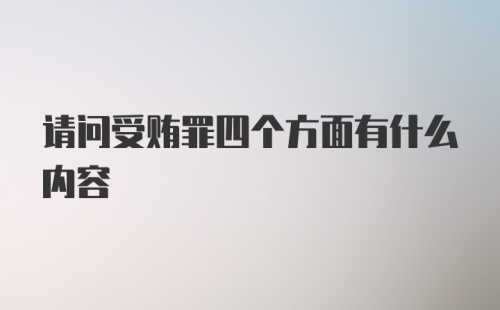 请问受贿罪四个方面有什么内容